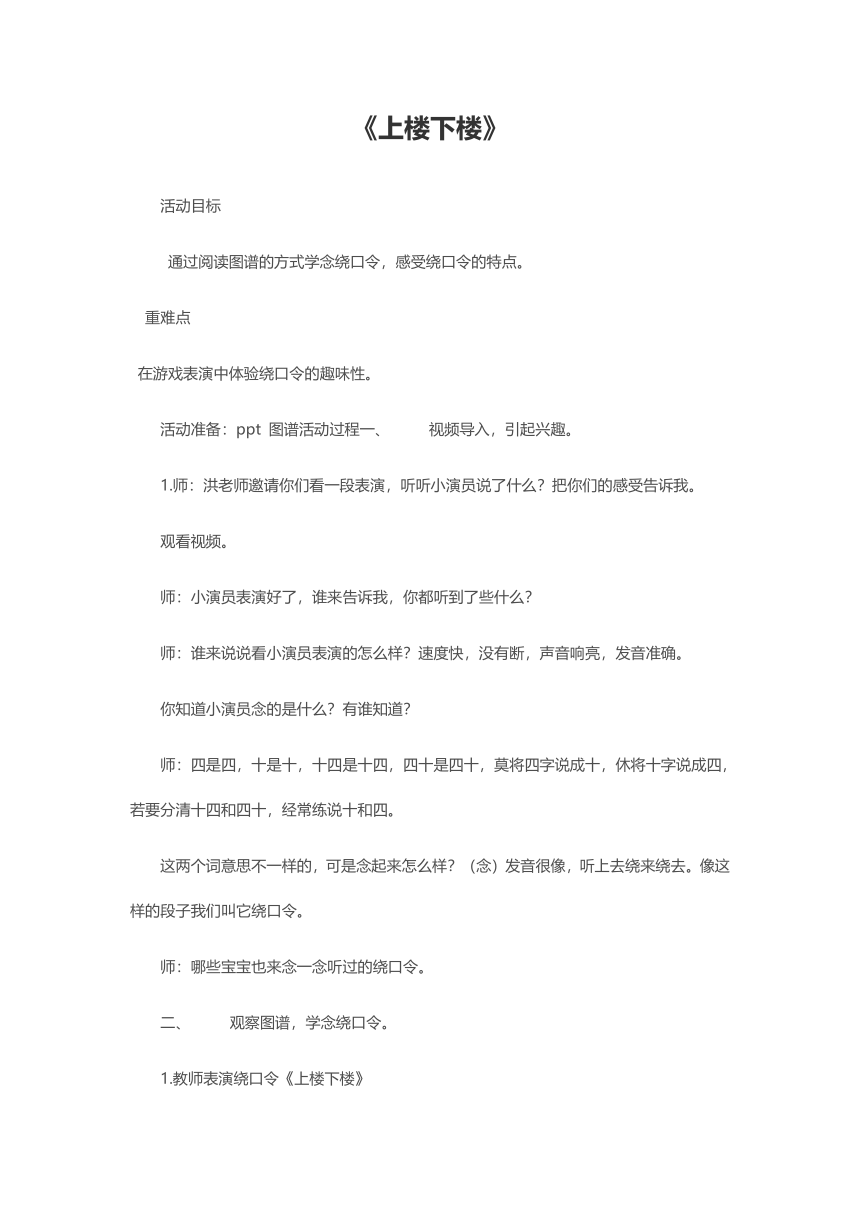 《上楼下楼》

活动目标

通过阅读图谱的方式学念绕口令，感受绕口令的特点。

重难点

在游戏表演中体验绕口令的趣味性。

活动准备：ppt 图谱活动过程一、 视频导入，引起兴趣。

1.师：洪老师邀请你们看一段表演，听听小演员说了什么？把你们的感受告诉我。

观看视频。

师：小演员表演好了，谁来告诉我，你都听到了些什么？

师：谁来说说看小演员表演的怎么样？速度快，没有断，声音响亮，发音准确。

你知道小演员念的是什么？有谁知道？

师：四是四，十是十，十四是十四，四十是四十，莫将四字说成十，休将十字说成四，若要分清十四和四十，经常练说十和四。

这两个词意思不一样的，可是念起来怎么样？（念）发音很像，听上去绕来绕去。像这样的段子我们叫它绕口令。

师：哪些宝宝也来念一念听过的绕口令。

二、 观察图谱，学念绕口令。

1.教师表演绕口令《上楼下楼》